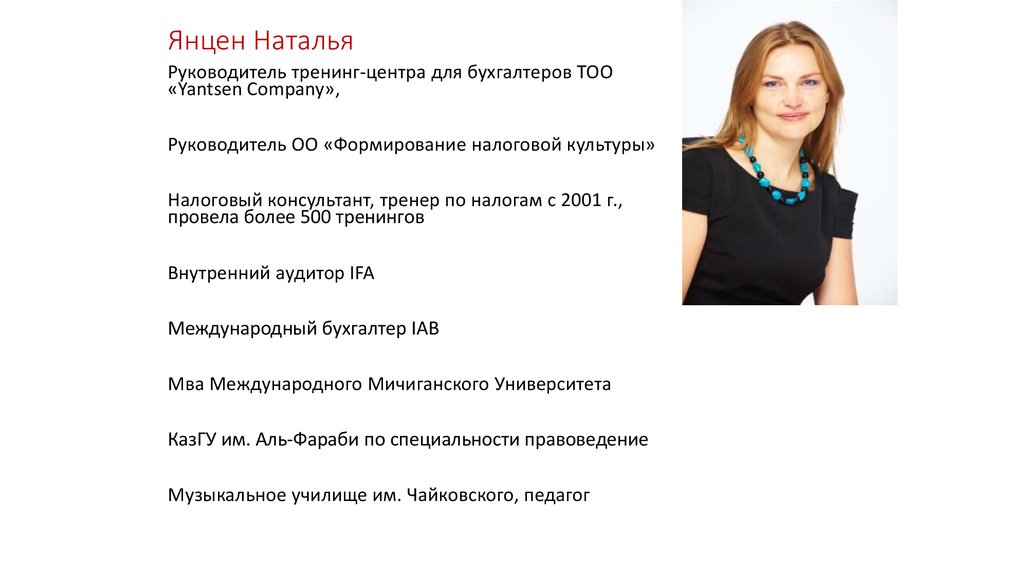 Янцен Наталья

Руководитель тренинг-центра для бухгалтеров ТОО «Yantsen Company»,

Руководитель ОО «Формирование налоговой культуры»

Налоговый консультант, тренер по налогам с 2001 г., провела более 500 тренингов

Внутренний аудитор IFA

Международный бухгалтер IAB

Мва Международного Мичиганского Университета

КазГУ им. Аль-Фараби по специальности правоведение

Музыкальное училище им. Чайковского, педагог